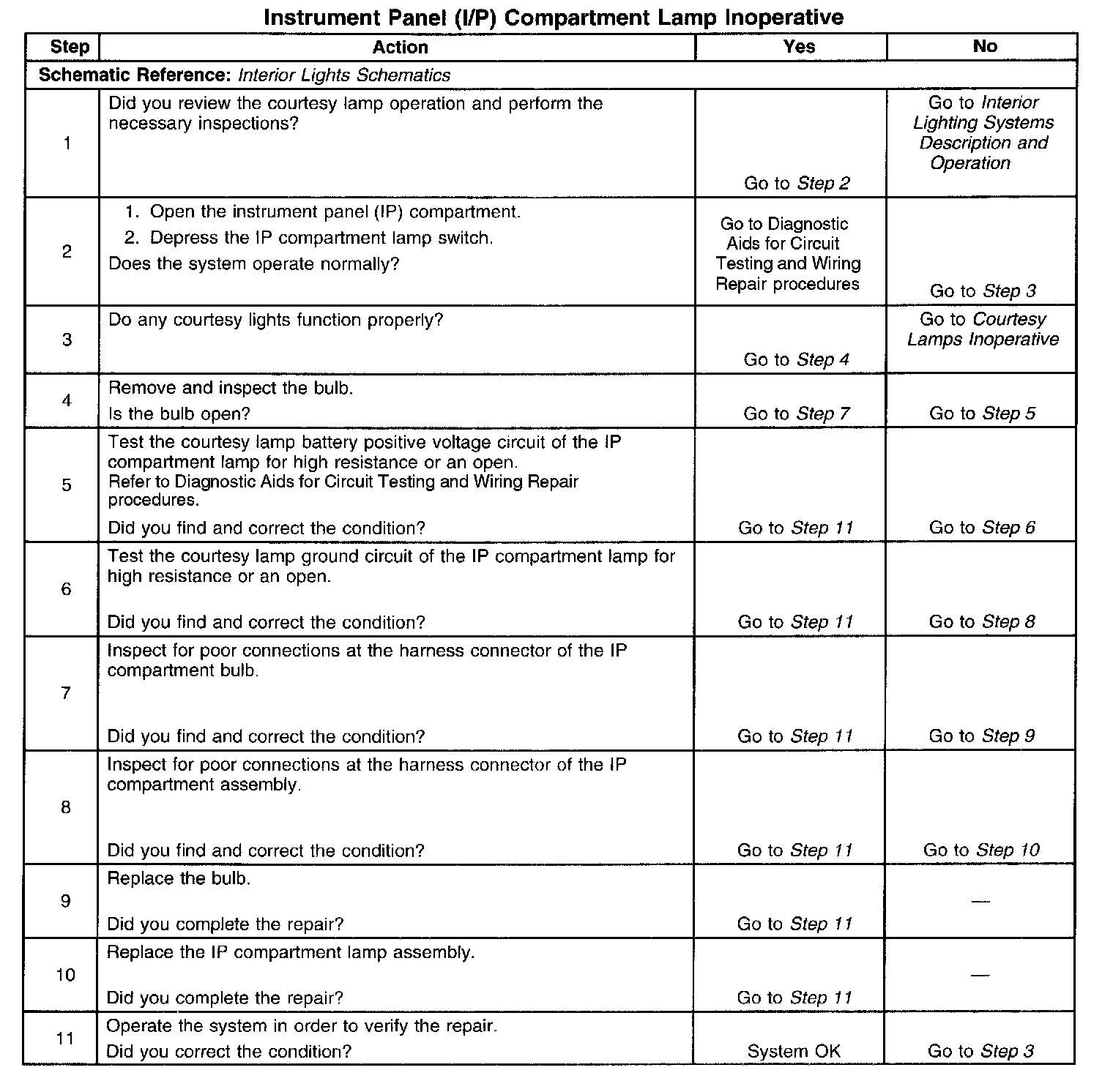 Instrument Panel (I/P) Compartment Lamp Inoperative

| Step | Action | Yes | No |
|---|---|---|---|
| Schematic Reference: Interior Lights Schematics | | | |
| 1 | Did you review the courtesy lamp operation and perform the necessary inspections? | Go to Step 2 | Go to Interior Lighting Systems Description and Operation |
| 2 | 1. Open the instrument panel (IP) compartment. 2. Depress the IP compartment lamp switch. Does the system operate normally? | Go to Diagnostic Aids for Circuit Testing and Wiring Repair procedures | Go to Step 3 |
| 3 | Do any courtesy lights function properly? | Go to Step 4 | Go to Courtesy Lamps Inoperative |
| 4 | Remove and inspect the bulb. Is the bulb open? | Go to Step 7 | Go to Step 5 |
| 5 | Test the courtesy lamp battery positive voltage circuit of the IP compartment lamp for high resistance or an open. Refer to Diagnostic Aids for Circuit Testing and Wiring Repair procedures. Did you find and correct the condition? | Go to Step 11 | Go to Step 6 |
| 6 | Test the courtesy lamp ground circuit of the IP compartment lamp for high resistance or an open. Did you find and correct the condition? | Go to Step 11 | Go to Step 8 |
| 7 | Inspect for poor connections at the harness connector of the IP compartment bulb. Did you find and correct the condition? | Go to Step 11 | Go to Step 9 |
| 8 | Inspect for poor connections at the harness connector of the IP compartment assembly. Did you find and correct the condition? | Go to Step 11 | Go to Step 10 |
| 9 | Replace the bulb. Did you complete the repair? | Go to Step 11 | — |
| 10 | Replace the IP compartment lamp assembly. Did you complete the repair? | Go to Step 11 | — |
| 11 | Operate the system in order to verify the repair. Did you correct the condition? | System OK | Go to Step 3 |